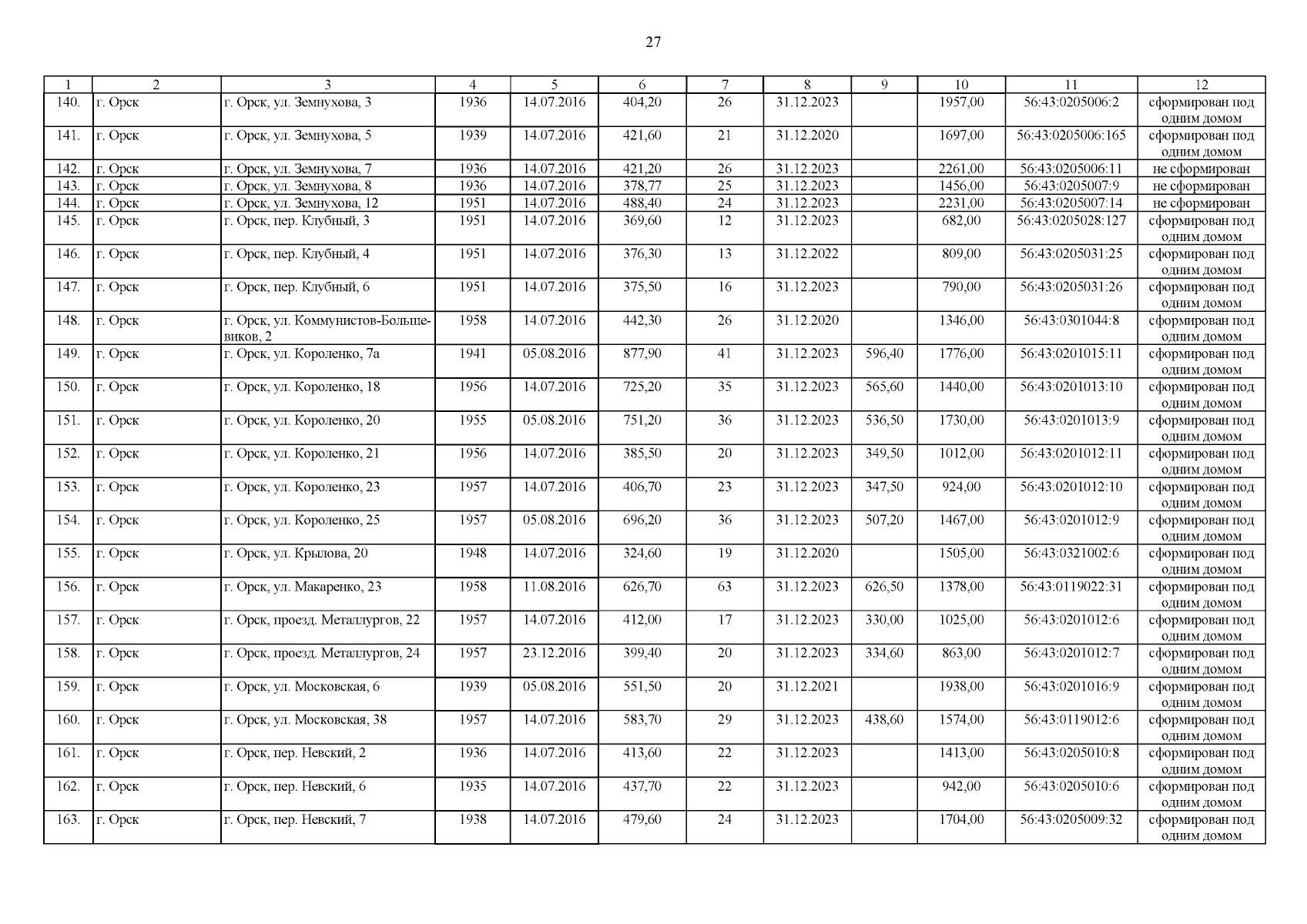 27

| 1 | 2 | 3 | 4 | 5 | 6 | 7 | 8 | 9 | 10 | 11 | 12 |
|---|---|---|---|---|---|---|---|---|---|---|---|
| 140. | г. Орск | г. Орск, ул. Земнухова, 3 | 1936 | 14.07.2016 | 404,20 | 26 | 31.12.2023 | | 1957,00 | 56:43:0205006:2 | сформирован под одним домом |
| 141. | г. Орск | г. Орск, ул. Земнухова, 5 | 1939 | 14.07.2016 | 421,60 | 21 | 31.12.2020 | | 1697,00 | 56:43:0205006:165 | сформирован под одним домом |
| 142. | г. Орск | г. Орск, ул. Земнухова, 7 | 1936 | 14.07.2016 | 421,20 | 26 | 31.12.2023 | | 2261,00 | 56:43:0205006:11 | не сформирован |
| 143. | г. Орск | г. Орск, ул. Земнухова, 8 | 1936 | 14.07.2016 | 378,77 | 25 | 31.12.2023 | | 1456,00 | 56:43:0205007:9 | не сформирован |
| 144. | г. Орск | г. Орск, ул. Земнухова, 12 | 1951 | 14.07.2016 | 488,40 | 24 | 31.12.2023 | | 2231,00 | 56:43:0205007:14 | не сформирован |
| 145. | г. Орск | г. Орск, пер. Клубный, 3 | 1951 | 14.07.2016 | 369,60 | 12 | 31.12.2023 | | 682,00 | 56:43:0205028:127 | сформирован под одним домом |
| 146. | г. Орск | г. Орск, пер. Клубный, 4 | 1951 | 14.07.2016 | 376,30 | 13 | 31.12.2022 | | 809,00 | 56:43:0205031:25 | сформирован под одним домом |
| 147. | г. Орск | г. Орск, пер. Клубный, 6 | 1951 | 14.07.2016 | 375,50 | 16 | 31.12.2023 | | 790,00 | 56:43:0205031:26 | сформирован под одним домом |
| 148. | г. Орск | г. Орск, ул. Коммунистов-Большевиков, 2 | 1958 | 14.07.2016 | 442,30 | 26 | 31.12.2020 | | 1346,00 | 56:43:0301044:8 | сформирован под одним домом |
| 149. | г. Орск | г. Орск, ул. Короленко, 7а | 1941 | 05.08.2016 | 877,90 | 41 | 31.12.2023 | 596,40 | 1776,00 | 56:43:0201015:11 | сформирован под одним домом |
| 150. | г. Орск | г. Орск, ул. Короленко, 18 | 1956 | 14.07.2016 | 725,20 | 35 | 31.12.2023 | 565,60 | 1440,00 | 56:43:0201013:10 | сформирован под одним домом |
| 151. | г. Орск | г. Орск, ул. Короленко, 20 | 1955 | 05.08.2016 | 751,20 | 36 | 31.12.2023 | 536,50 | 1730,00 | 56:43:0201013:9 | сформирован под одним домом |
| 152. | г. Орск | г. Орск, ул. Короленко, 21 | 1956 | 14.07.2016 | 385,50 | 20 | 31.12.2023 | 349,50 | 1012,00 | 56:43:0201012:11 | сформирован под одним домом |
| 153. | г. Орск | г. Орск, ул. Короленко, 23 | 1957 | 14.07.2016 | 406,70 | 23 | 31.12.2023 | 347,50 | 924,00 | 56:43:0201012:10 | сформирован под одним домом |
| 154. | г. Орск | г. Орск, ул. Короленко, 25 | 1957 | 05.08.2016 | 696,20 | 36 | 31.12.2023 | 507,20 | 1467,00 | 56:43:0201012:9 | сформирован под одним домом |
| 155. | г. Орск | г. Орск, ул. Крылова, 20 | 1948 | 14.07.2016 | 324,60 | 19 | 31.12.2020 | | 1505,00 | 56:43:0321002:6 | сформирован под одним домом |
| 156. | г. Орск | г. Орск, ул. Макаренко, 23 | 1958 | 11.08.2016 | 626,70 | 63 | 31.12.2023 | 626,50 | 1378,00 | 56:43:0119022:31 | сформирован под одним домом |
| 157. | г. Орск | г. Орск, проезд. Металлургов, 22 | 1957 | 14.07.2016 | 412,00 | 17 | 31.12.2023 | 330,00 | 1025,00 | 56:43:0201012:6 | сформирован под одним домом |
| 158. | г. Орск | г. Орск, проезд. Металлургов, 24 | 1957 | 23.12.2016 | 399,40 | 20 | 31.12.2023 | 334,60 | 863,00 | 56:43:0201012:7 | сформирован под одним домом |
| 159. | г. Орск | г. Орск, ул. Московская, 6 | 1939 | 05.08.2016 | 551,50 | 20 | 31.12.2021 | | 1938,00 | 56:43:0201016:9 | сформирован под одним домом |
| 160. | г. Орск | г. Орск, ул. Московская, 38 | 1957 | 14.07.2016 | 583,70 | 29 | 31.12.2023 | 438,60 | 1574,00 | 56:43:0119012:6 | сформирован под одним домом |
| 161. | г. Орск | г. Орск, пер. Невский, 2 | 1936 | 14.07.2016 | 413,60 | 22 | 31.12.2023 | | 1413,00 | 56:43:0205010:8 | сформирован под одним домом |
| 162. | г. Орск | г. Орск, пер. Невский, 6 | 1935 | 14.07.2016 | 437,70 | 22 | 31.12.2023 | | 942,00 | 56:43:0205010:6 | сформирован под одним домом |
| 163. | г. Орск | г. Орск, пер. Невский, 7 | 1938 | 14.07.2016 | 479,60 | 24 | 31.12.2023 | | 1704,00 | 56:43:0205009:32 | сформирован под одним домом |